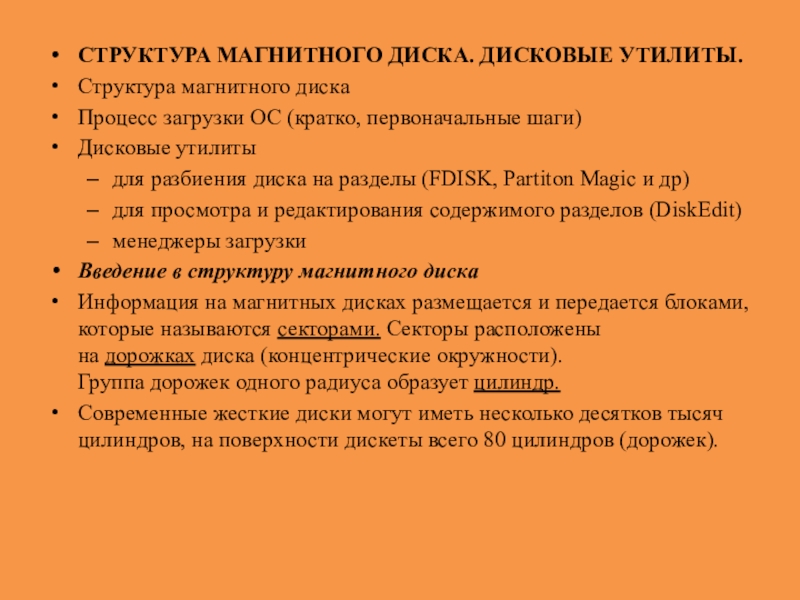 • СТРУКТУРА МАГНИТНОГО ДИСКА. ДИСКОВЫЕ УТИЛИТЫ.
• Структура магнитного диска
• Процесс загрузки ОС (кратко, первоначальные шаги)
• Дисковые утилиты
– для разбиения диска на разделы (FDISK, Partiton Magic и др)
– для просмотра и редактирования содержимого разделов (DiskEdit)
– менеджеры загрузки
• Введение в структуру магнитного диска
• Информация на магнитных дисках размещается и передается блоками, которые называются секторами. Секторы расположены на дорожках диска (концентрические окружности). Группа дорожек одного радиуса образует цилиндр.
• Современные жесткие диски могут иметь несколько десятков тысяч цилиндров, на поверхности дискеты всего 80 цилиндров (дорожек).